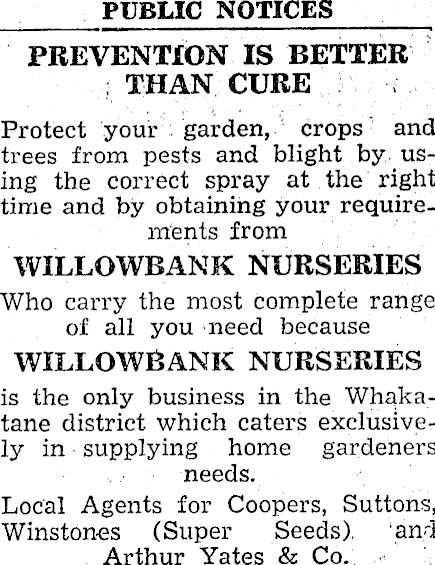 PUBLIC NOTICES

PREVENTION IS BETTER THAN CURE

Protect your garden, crops and trees from pests and blight by using the correct spray at the right time and by obtaining your requirements from

WILLOWBANK NURSERIES

Who carry the most complete range of all you need because

WILLOWBANK NURSERIES

is the only business in the Whakatane district which caters exclusively in supplying home gardeners needs.

Local Agents for Coopers, Suttons, Winstones (Super Seeds) and Arthur Yates & Co.